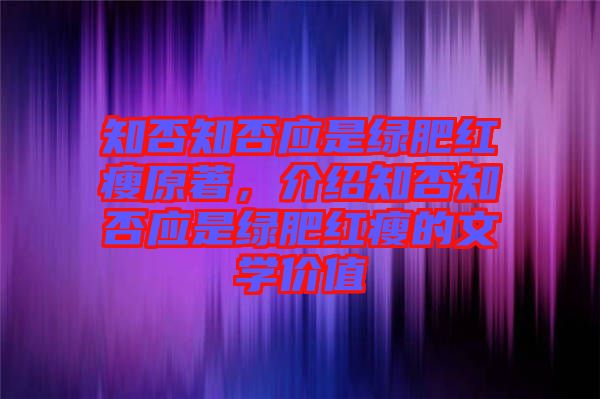 知否知否应是绿肥红瘦原著，介绍知否知否应是绿肥红瘦的文学价值